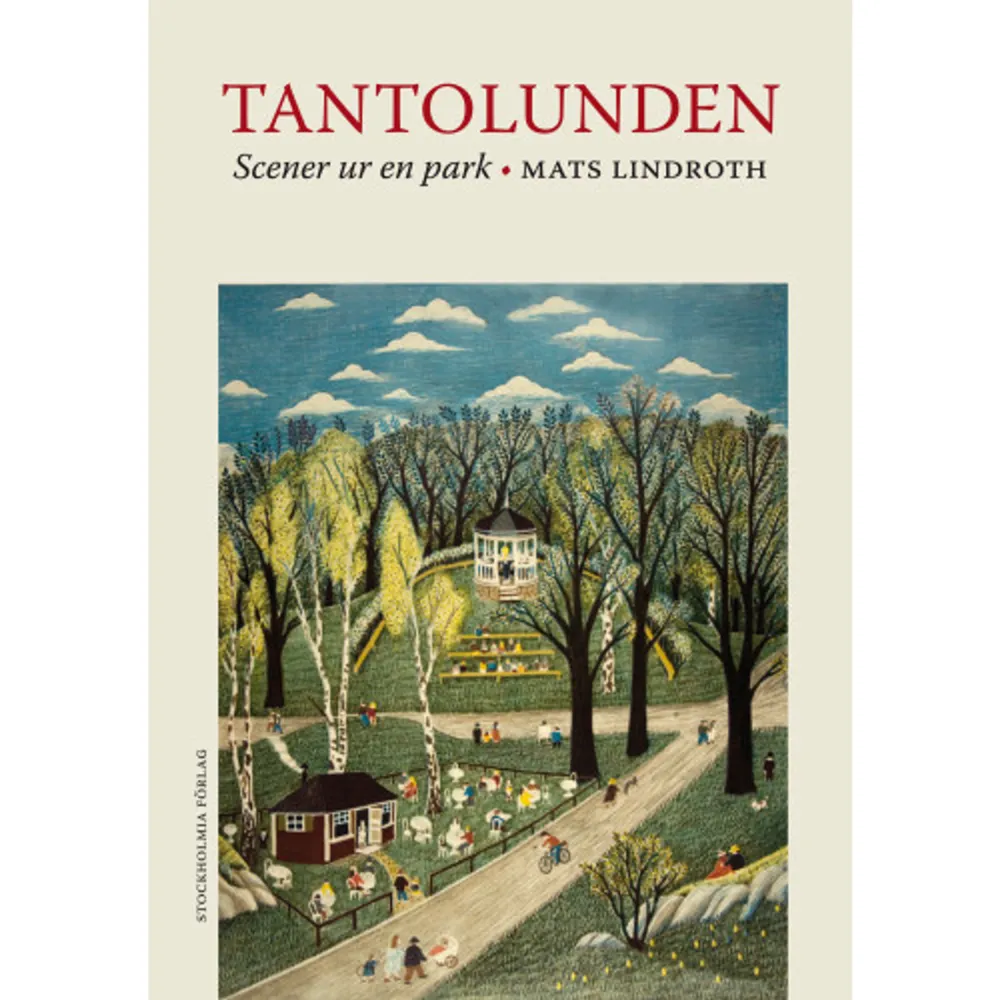 TANTOLUNDEN

Scener ur en park • MATS LINDROTH

STOCKHOLMIA FÖRLAG